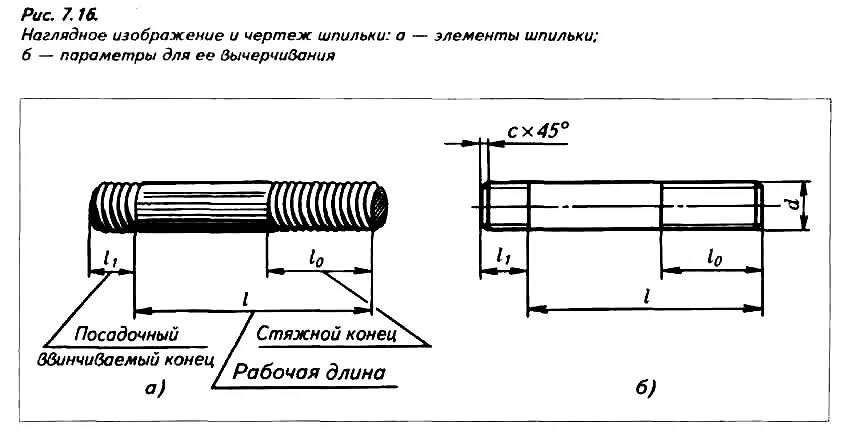 Рис. 7.16.
Наглядное изображение и чертеж шпильки: а — элементы шпильки; б — параметры для ее вычерчивания

$l_1$
$l_0$
$l$
Посадочный ввинчиваемый конец
Стяжной конец
Рабочая длина
а)

$c \times 45°$
$d$
$l_1$
$l_0$
$l$
б)